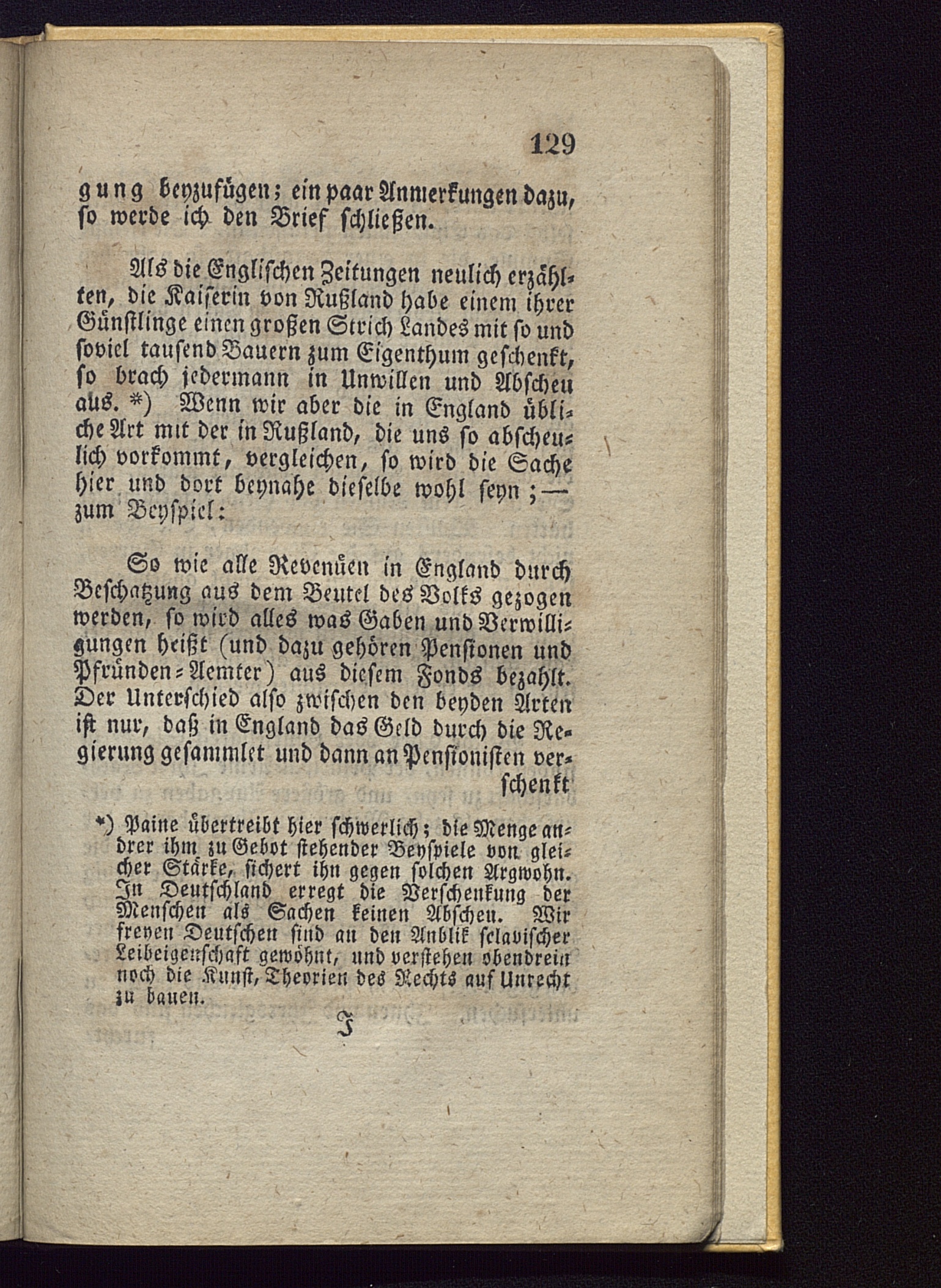 129

gung beyzufügen; ein paar Anmerkungen dazu, so werde ich den Brief schließen.

Als die Englischen Zeitungen neulich erzählten, die Kaiserin von Rußland habe einem ihrer Günstlinge einen großen Strich Landes mit so und soviel tausend Bauern zum Eigenthum geschenkt, so brach jedermann in Unwillen und Abscheu aus. *) Wenn wir aber die in England übliche Art mit der in Rußland, die uns so abscheulich vorkommt, vergleichen, so wird die Sache hier und dort beynahe dieselbe wohl seyn; — zum Beyspiel:

So wie alle Revenüen in England durch Beschatzung aus dem Beutel des Volks gezogen werden, so wird alles was Gaben und Verwilligungen heißt (und dazu gehören Pensionen und Pfründen-Aemter) aus diesem Fonds bezahlt. Der Unterschied also zwischen den beyden Arten ist nur, daß in England das Geld durch die Regierung gesammlet und dann an Pensionisten verschenkt

*) Paine übertreibt hier schwerlich; die Menge andrer ihm zu Gebot stehender Beyspiele von gleicher Stärke, sichert ihn gegen solchen Argwohn. In Deutschland erregt die Verschenkung der Menschen als Sachen keinen Abscheu. Wir freyen Deutschen sind an den Anblik sclavischer Leibeigenschaft gewöhnt, und verstehen obendrein noch die Kunst, Theorien des Rechts auf Unrecht zu bauen.

I